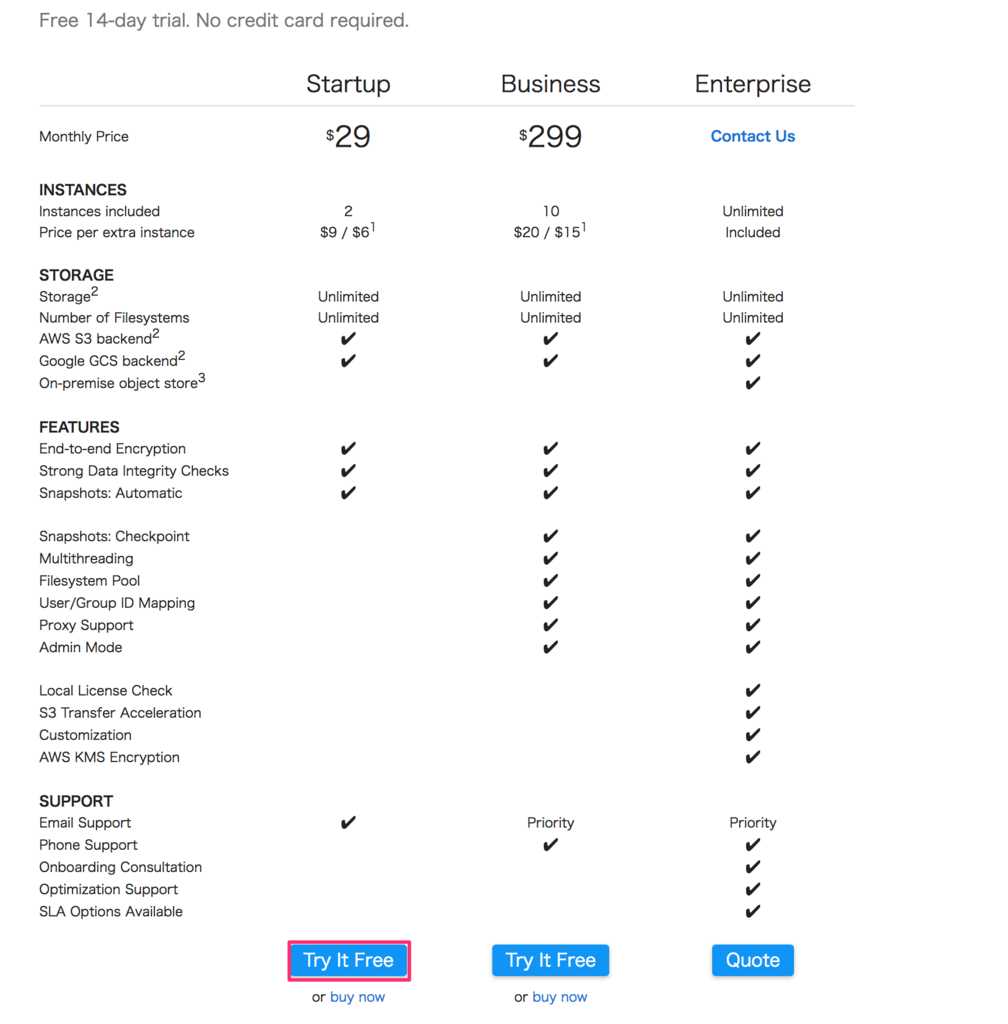 Free 14-day trial. No credit card required.

| | Startup | Business | Enterprise |
|---|---|---|---|
| Monthly Price | $^{\$}29$ | $^{\$}299$ | Contact Us |
| **INSTANCES** | | | |
| Instances included | 2 | 10 | Unlimited |
| Price per extra instance | \$9 / \$6$^1$ | \$20 / \$15$^1$ | Included |
| **STORAGE** | | | |
| Storage$^2$ | Unlimited | Unlimited | Unlimited |
| Number of Filesystems | Unlimited | Unlimited | Unlimited |
| AWS S3 backend$^2$ | ✔ | ✔ | ✔ |
| Google GCS backend$^2$ | ✔ | ✔ | ✔ |
| On-premise object store$^3$ | | | ✔ |
| **FEATURES** | | | |
| End-to-end Encryption | ✔ | ✔ | ✔ |
| Strong Data Integrity Checks | ✔ | ✔ | ✔ |
| Snapshots: Automatic | ✔ | ✔ | ✔ |
| Snapshots: Checkpoint | | ✔ | ✔ |
| Multithreading | | ✔ | ✔ |
| Filesystem Pool | | ✔ | ✔ |
| User/Group ID Mapping | | ✔ | ✔ |
| Proxy Support | | ✔ | ✔ |
| Admin Mode | | ✔ | ✔ |
| Local License Check | | | ✔ |
| S3 Transfer Acceleration | | | ✔ |
| Customization | | | ✔ |
| AWS KMS Encryption | | | ✔ |
| **SUPPORT** | | | |
| Email Support | ✔ | Priority | Priority |
| Phone Support | | ✔ | ✔ |
| Onboarding Consultation | | | ✔ |
| Optimization Support | | | ✔ |
| SLA Options Available | | | ✔ |
| | Try It Free | Try It Free | Quote |
| | or buy now | or buy now | |